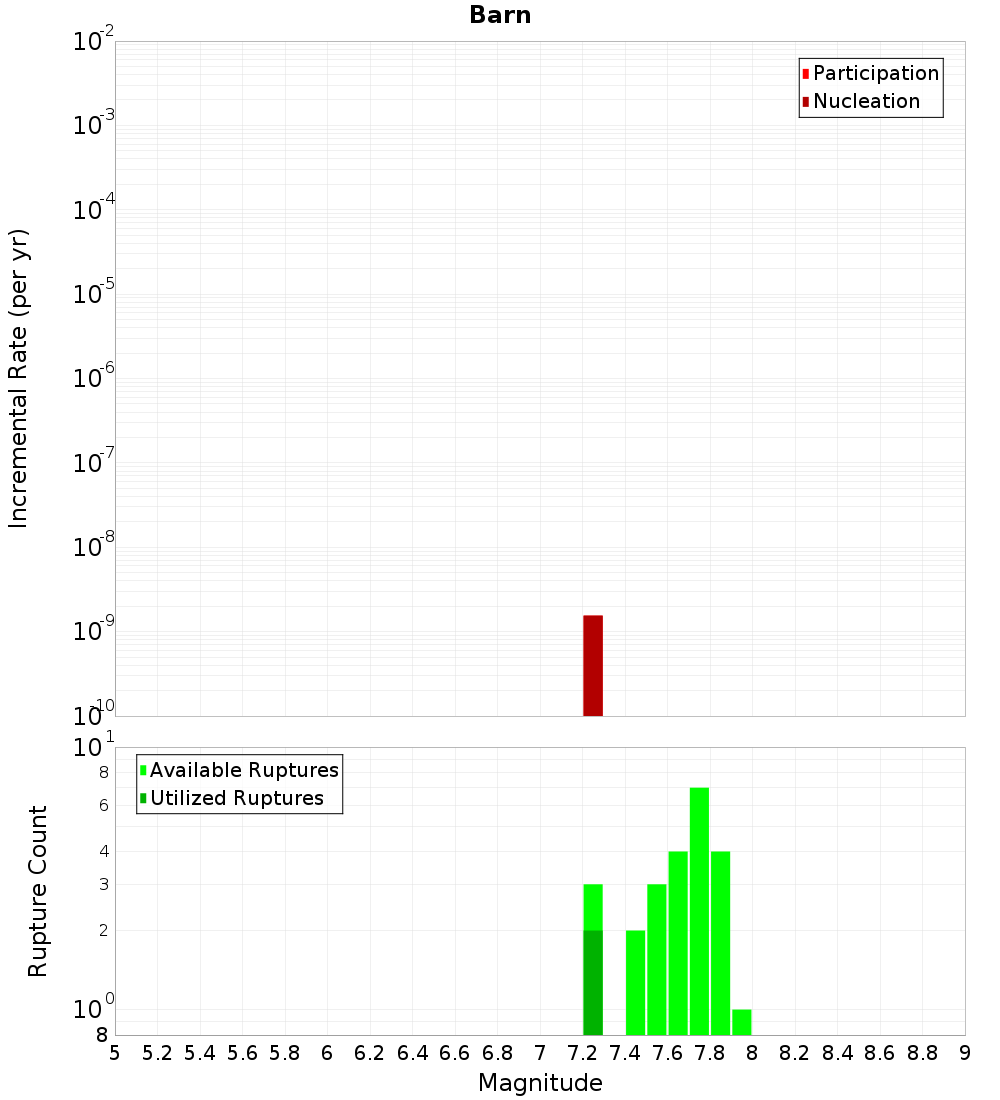 Barn

Participation
Nucleation

Incremental Rate (per yr)

$10^{-2}$
$10^{-3}$
$10^{-4}$
$10^{-5}$
$10^{-6}$
$10^{-7}$
$10^{-8}$
$10^{-9}$
$10^{-10}$

Available Ruptures
Utilized Ruptures

Rupture Count

$10^{1}$
8
6
4
3
2
$10^{0}$
8

5 5.2 5.4 5.6 5.8 6 6.2 6.4 6.6 6.8 7 7.2 7.4 7.6 7.8 8 8.2 8.4 8.6 8.8 9

Magnitude